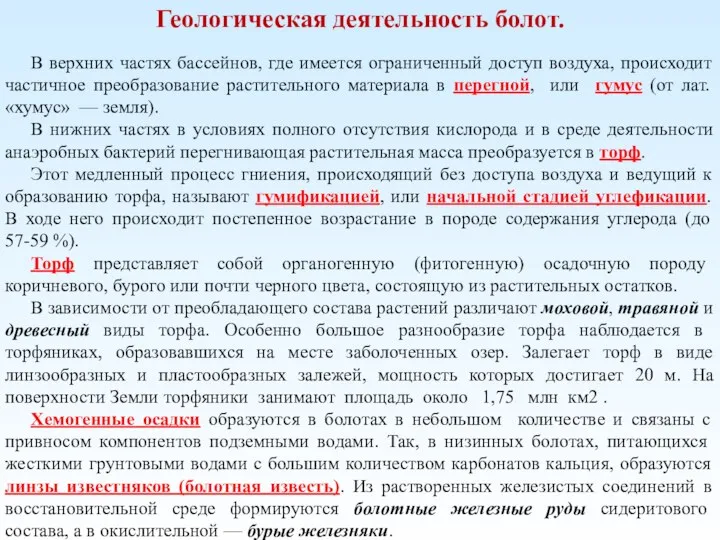 Геологическая деятельность болот.

В верхних частях бассейнов, где имеется ограниченный доступ воздуха, происходит частичное преобразование растительного материала в перегной, или гумус (от лат. «хумус» — земля).

В нижних частях в условиях полного отсутствия кислорода и в среде деятельности анаэробных бактерий перегнивающая растительная масса преобразуется в торф.

Этот медленный процесс гниения, происходящий без доступа воздуха и ведущий к образованию торфа, называют гумификацией, или начальной стадией углефикации. В ходе него происходит постепенное возрастание в породе содержания углерода (до 57-59 %).

Торф представляет собой органогенную (фитогенную) осадочную породу коричневого, бурого или почти черного цвета, состоящую из растительных остатков.

В зависимости от преобладающего состава растений различают моховой, травяной и древесный виды торфа. Особенно большое разнообразие торфа наблюдается в торфяниках, образовавшихся на месте заболоченных озер. Залегает торф в виде линзообразных и пластообразных залежей, мощность которых достигает 20 м. На поверхности Земли торфяники занимают площадь около 1,75 млн км2 .

Хемогенные осадки образуются в болотах в небольшом количестве и связаны с привносом компонентов подземными водами. Так, в низинных болотах, питающихся жесткими грунтовыми водами с большим количеством карбонатов кальция, образуются линзы известняков (болотная известь). Из растворенных железистых соединений в восстановительной среде формируются болотные железные руды сидеритового состава, а в окислительной — бурые железняки.